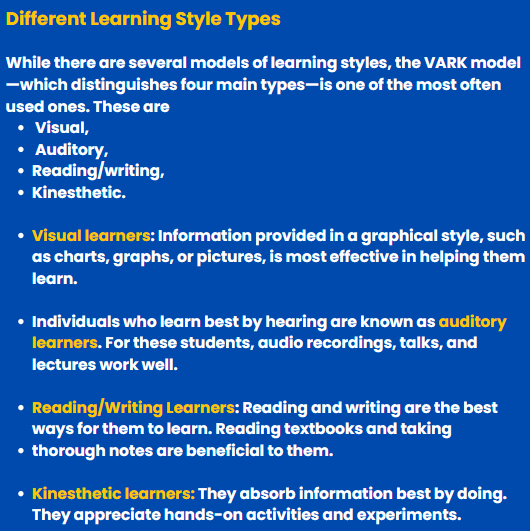 Different Learning Style Types

While there are several models of learning styles, the VARK model—which distinguishes four main types—is one of the most often used ones. These are

- Visual,
- Auditory,
- Reading/writing,
- Kinesthetic.

- Visual learners: Information provided in a graphical style, such as charts, graphs, or pictures, is most effective in helping them learn.

- Individuals who learn best by hearing are known as auditory learners. For these students, audio recordings, talks, and lectures work well.

- Reading/Writing Learners: Reading and writing are the best ways for them to learn. Reading textbooks and taking
- thorough notes are beneficial to them.

- Kinesthetic learners: They absorb information best by doing. They appreciate hands-on activities and experiments.